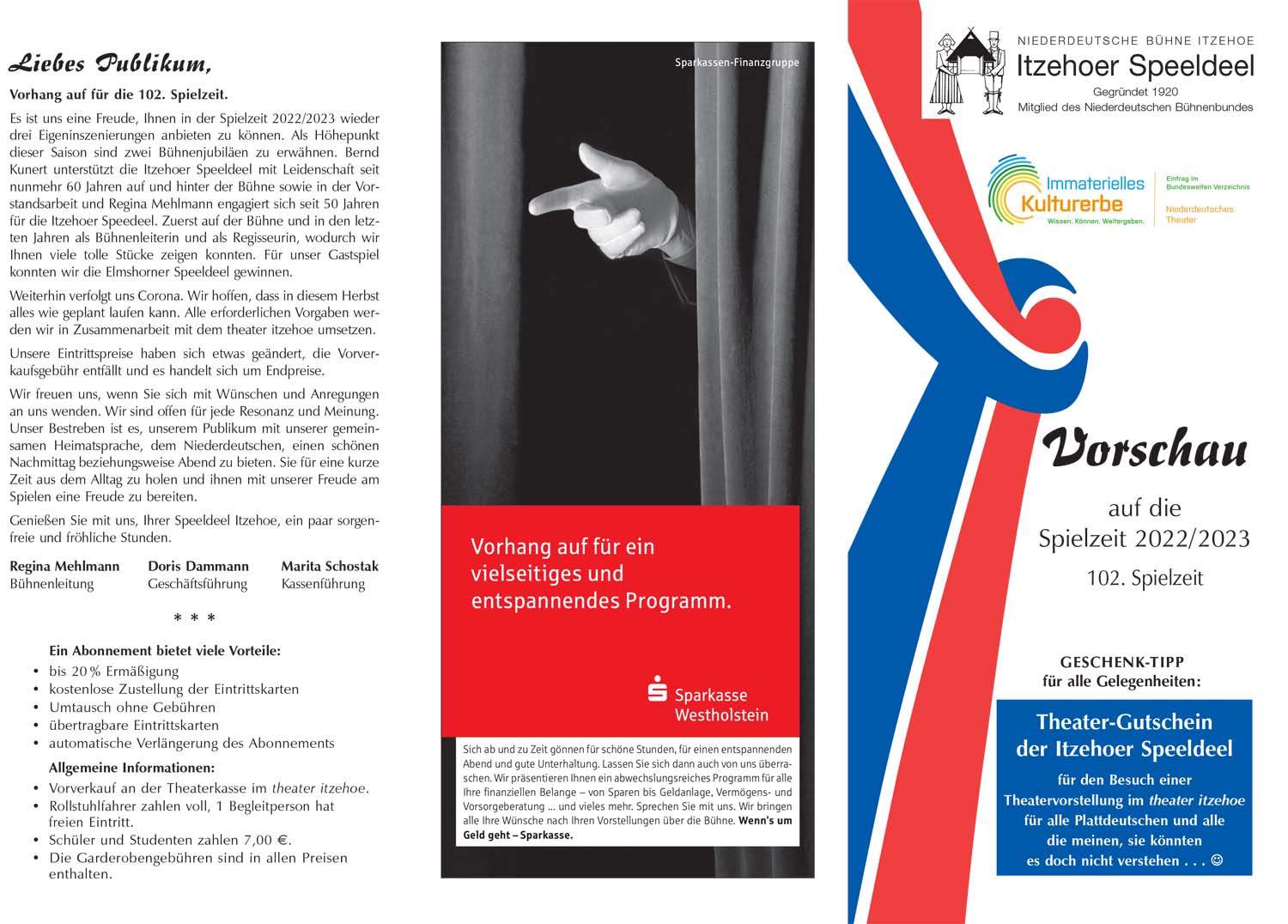 Liebes Publikum,

Vorhang auf für die 102. Spielzeit.

Es ist uns eine Freude, Ihnen in der Spielzeit 2022/2023 wieder drei Eigeninszenierungen anbieten zu können. Als Höhepunkt dieser Saison sind zwei Bühnenjubiläen zu erwähnen. Bernd Kunert unterstützt die Itzehoer Speeldeel mit Leidenschaft seit nunmehr 60 Jahren auf und hinter der Bühne sowie in der Vorstandsarbeit und Regina Mehlmann engagiert sich seit 50 Jahren für die Itzehoer Speedeel. Zuerst auf der Bühne und in den letzten Jahren als Bühnenleiterin und als Regisseurin, wodurch wir Ihnen viele tolle Stücke zeigen konnten. Für unser Gastspiel konnten wir die Elmshorner Speeldeel gewinnen.

Weiterhin verfolgt uns Corona. Wir hoffen, dass in diesem Herbst alles wie geplant laufen kann. Alle erforderlichen Vorgaben werden wir in Zusammenarbeit mit dem theater itzehoe umsetzen.

Unsere Eintrittspreise haben sich etwas geändert, die Vorverkaufsgebühr entfällt und es handelt sich um Endpreise.

Wir freuen uns, wenn Sie sich mit Wünschen und Anregungen an uns wenden. Wir sind offen für jede Resonanz und Meinung. Unser Bestreben ist es, unserem Publikum mit unserer gemeinsamen Heimatsprache, dem Niederdeutschen, einen schönen Nachmittag beziehungsweise Abend zu bieten. Sie für eine kurze Zeit aus dem Alltag zu holen und ihnen mit unserer Freude am Spielen eine Freude zu bereiten.

Genießen Sie mit uns, Ihrer Speeldeel Itzehoe, ein paar sorgenfreie und fröhliche Stunden.

Regina Mehlmann
Bühnenleitung

Doris Dammann
Geschäftsführung

Marita Schostak
Kassenführung

* * *

Ein Abonnement bietet viele Vorteile:
• bis 20 % Ermäßigung
• kostenlose Zustellung der Eintrittskarten
• Umtausch ohne Gebühren
• übertragbare Eintrittskarten
• automatische Verlängerung des Abonnements

Allgemeine Informationen:
• Vorverkauf an der Theaterkasse im theater itzehoe.
• Rollstuhlfahrer zahlen voll, 1 Begleitperson hat freien Eintritt.
• Schüler und Studenten zahlen 7,00 €.
• Die Garderobengebühren sind in allen Preisen enthalten.

Sparkassen-Finanzgruppe

Vorhang auf für ein vielseitiges und entspannendes Programm.

Sparkasse Westholstein

Sich ab und zu Zeit gönnen für schöne Stunden, für einen entspannenden Abend und gute Unterhaltung. Lassen Sie sich dann auch von uns überraschen. Wir präsentieren Ihnen ein abwechslungsreiches Programm für alle Ihre finanziellen Belange – von Sparen bis Geldanlage, Vermögens- und Vorsorgeberatung ... und vieles mehr. Sprechen Sie mit uns. Wir bringen alle Ihre Wünsche nach Ihren Vorstellungen über die Bühne. Wenn's um Geld geht – Sparkasse.

NIEDERDEUTSCHE BÜHNE ITZEHOE
Itzehoer Speeldeel
Gegründet 1920
Mitglied des Niederdeutschen Bühnenbundes

Immaterielles Kulturerbe
Wissen. Können. Weitergeben.
Eintrag im Bundesweiten Verzeichnis
Niederdeutsches Theater

Vorschau

auf die
Spielzeit 2022/2023
102. Spielzeit

GESCHENK-TIPP
für alle Gelegenheiten:

Theater-Gutschein
der Itzehoer Speeldeel
für den Besuch einer Theatervorstellung im theater itzehoe für alle Plattdeutschen und alle die meinen, sie könnten es doch nicht verstehen . . . ☺